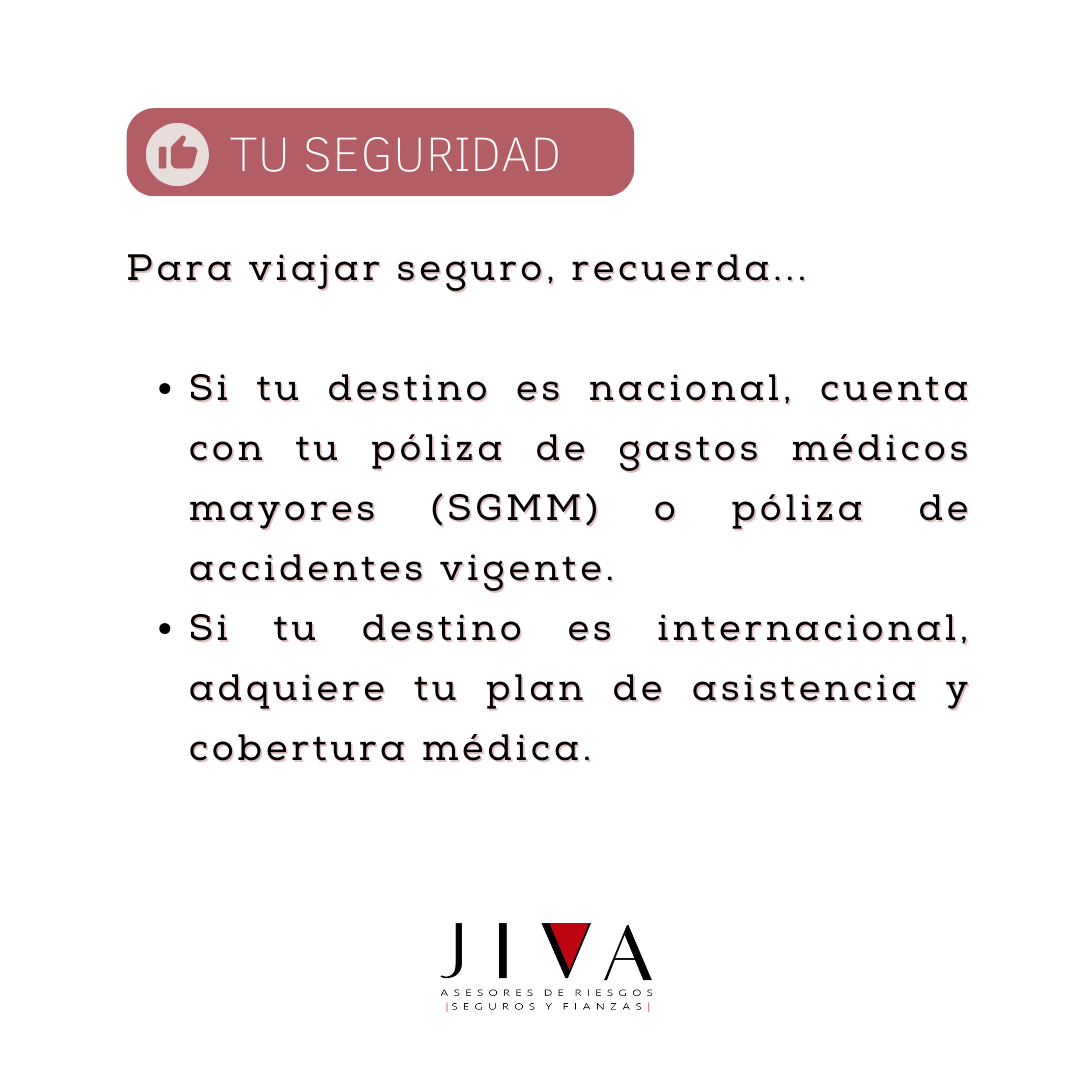 TU SEGURIDAD

Para viajar seguro, recuerda...

• Si tu destino es nacional, cuenta con tu póliza de gastos médicos mayores (SGMM) o póliza de accidentes vigente.
• Si tu destino es internacional, adquiere tu plan de asistencia y cobertura médica.

JIVA
ASESORES DE RIESGOS
|SEGUROS Y FIANZAS|